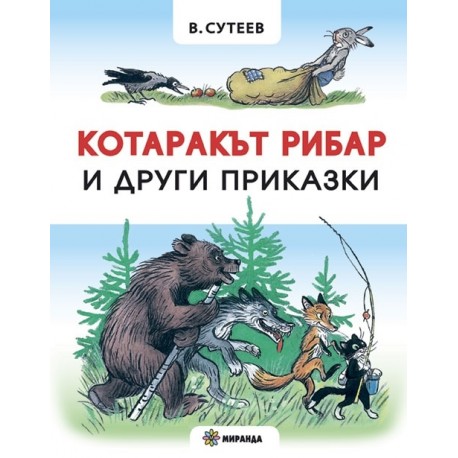 В. СУТЕЕВ

КОТАРАКЪТ РИБАР
И ДРУГИ ПРИКАЗКИ

МИРАНДА